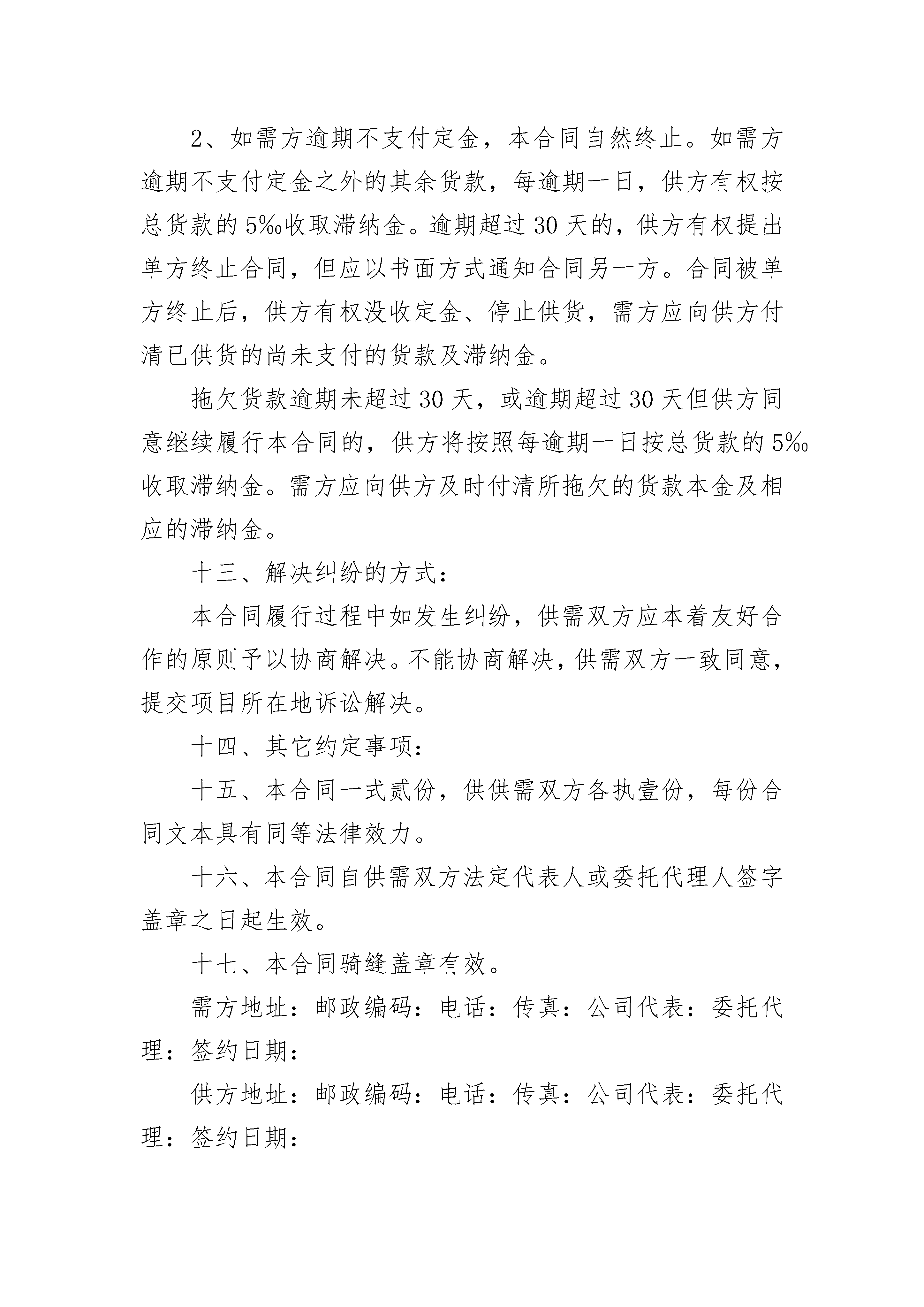 2、如需方逾期不支付定金，本合同自然终止。如需方逾期不支付定金之外的其余货款，每逾期一日，供方有权按总货款的5‰收取滞纳金。逾期超过30天的，供方有权提出单方终止合同，但应以书面方式通知合同另一方。合同被单方终止后，供方有权没收定金、停止供货，需方应向供方付清已供货的尚未支付的货款及滞纳金。

拖欠货款逾期未超过30天，或逾期超过30天但供方同意继续履行本合同的，供方将按照每逾期一日按总货款的5‰收取滞纳金。需方应向供方及时付清所拖欠的货款本金及相应的滞纳金。

十三、解决纠纷的方式：

本合同履行过程中如发生纠纷，供需双方应本着友好合作的原则予以协商解决。不能协商解决，供需双方一致同意，提交项目所在地诉讼解决。

十四、其它约定事项：

十五、本合同一式贰份，供供需双方各执壹份，每份合同文本具有同等法律效力。

十六、本合同自供需双方法定代表人或委托代理人签字盖章之日起生效。

十七、本合同骑缝盖章有效。

需方地址：邮政编码：电话：传真：公司代表：委托代理：签约日期：

供方地址：邮政编码：电话：传真：公司代表：委托代理：签约日期：